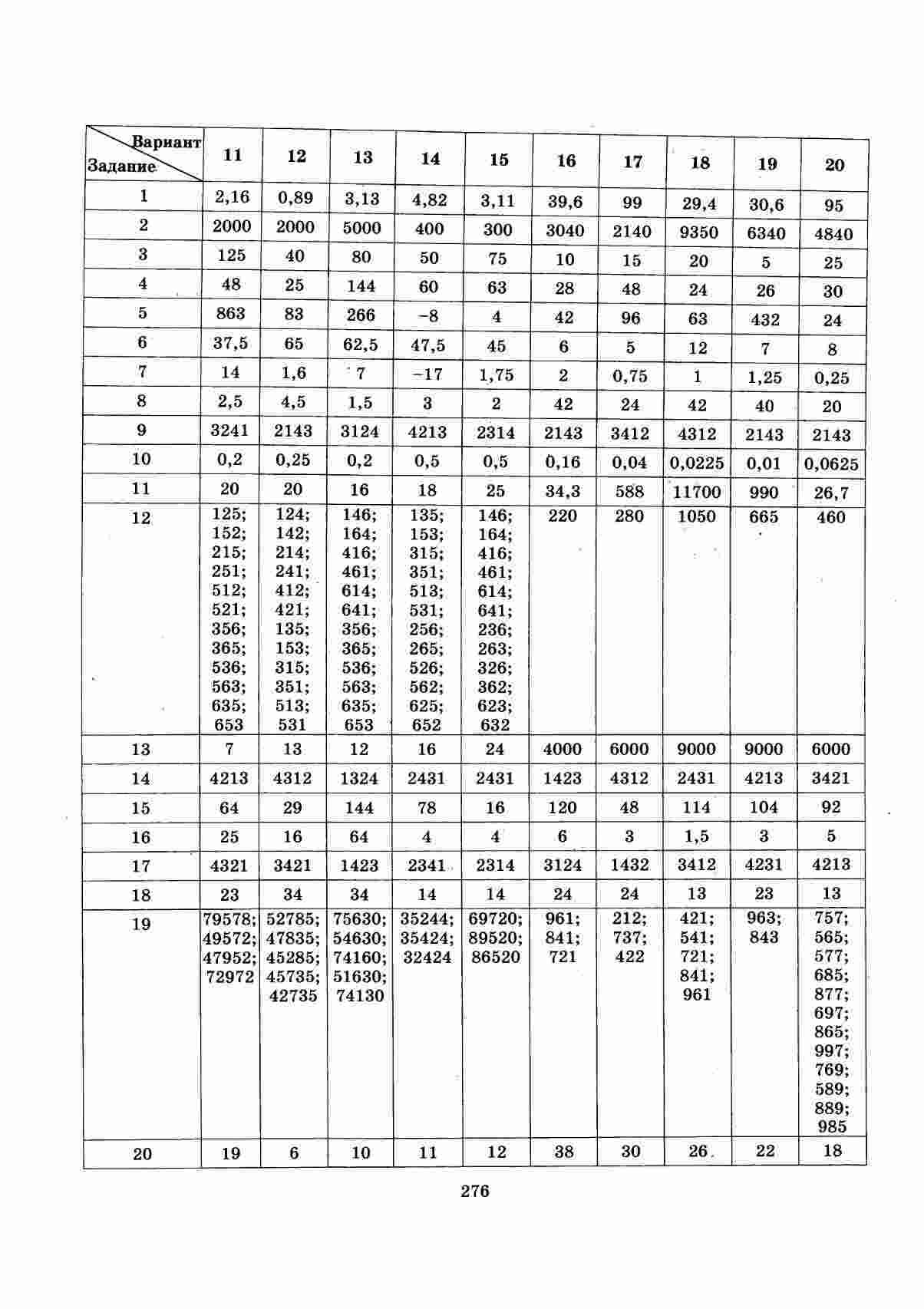 | Вариант / Задание | 11 | 12 | 13 | 14 | 15 | 16 | 17 | 18 | 19 | 20 |
|---|---|---|---|---|---|---|---|---|---|---|
| 1 | 2,16 | 0,89 | 3,13 | 4,82 | 3,11 | 39,6 | 99 | 29,4 | 30,6 | 95 |
| 2 | 2000 | 2000 | 5000 | 400 | 300 | 3040 | 2140 | 9350 | 6340 | 4840 |
| 3 | 125 | 40 | 80 | 50 | 75 | 10 | 15 | 20 | 5 | 25 |
| 4 | 48 | 25 | 144 | 60 | 63 | 28 | 48 | 24 | 26 | 30 |
| 5 | 863 | 83 | 266 | −8 | 4 | 42 | 96 | 63 | 432 | 24 |
| 6 | 37,5 | 65 | 62,5 | 47,5 | 45 | 6 | 5 | 12 | 7 | 8 |
| 7 | 14 | 1,6 | 7 | −17 | 1,75 | 2 | 0,75 | 1 | 1,25 | 0,25 |
| 8 | 2,5 | 4,5 | 1,5 | 3 | 2 | 42 | 24 | 42 | 40 | 20 |
| 9 | 3241 | 2143 | 3124 | 4213 | 2314 | 2143 | 3412 | 4312 | 2143 | 2143 |
| 10 | 0,2 | 0,25 | 0,2 | 0,5 | 0,5 | 0,16 | 0,04 | 0,0225 | 0,01 | 0,0625 |
| 11 | 20 | 20 | 16 | 18 | 25 | 34,3 | 588 | 11700 | 990 | 26,7 |
| 12 | 125; 152; 215; 251; 512; 521; 356; 365; 536; 563; 635; 653 | 124; 142; 214; 241; 412; 421; 135; 153; 315; 351; 513; 531 | 146; 164; 416; 461; 614; 641; 356; 365; 536; 563; 635; 653 | 135; 153; 315; 351; 513; 531; 256; 265; 526; 562; 625; 652 | 146; 164; 416; 461; 614; 641; 236; 263; 326; 362; 623; 632 | 220 | 280 | 1050 | 665 | 460 |
| 13 | 7 | 13 | 12 | 16 | 24 | 4000 | 6000 | 9000 | 9000 | 6000 |
| 14 | 4213 | 4312 | 1324 | 2431 | 2431 | 1423 | 4312 | 2431 | 4213 | 3421 |
| 15 | 64 | 29 | 144 | 78 | 16 | 120 | 48 | 114 | 104 | 92 |
| 16 | 25 | 16 | 64 | 4 | 4 | 6 | 3 | 1,5 | 3 | 5 |
| 17 | 4321 | 3421 | 1423 | 2341 | 2314 | 3124 | 1432 | 3412 | 4231 | 4213 |
| 18 | 23 | 34 | 34 | 14 | 14 | 24 | 24 | 13 | 23 | 13 |
| 19 | 79578; 49572; 47952; 72972 | 52785; 47835; 45285; 45735; 42735 | 75630; 54630; 74160; 51630; 74130 | 35244; 35424; 32424 | 69720; 89520; 86520 | 961; 841; 721 | 212; 737; 422 | 421; 541; 721; 841; 961 | 963; 843 | 757; 565; 577; 685; 877; 697; 865; 997; 769; 589; 889; 985 |
| 20 | 19 | 6 | 10 | 11 | 12 | 38 | 30 | 26 | 22 | 18 |

276